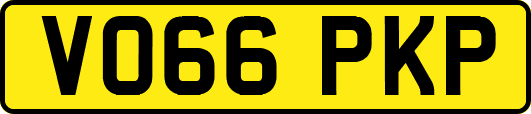 VO66 PKP